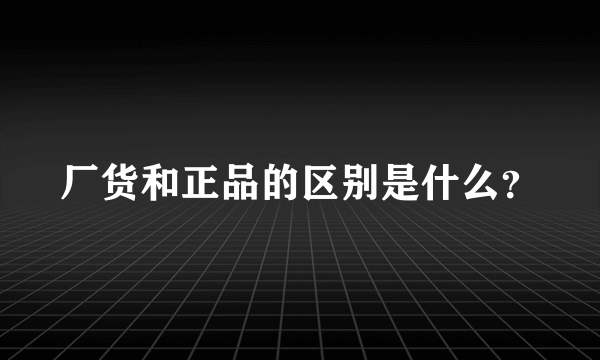 厂货和正品的区别是什么?